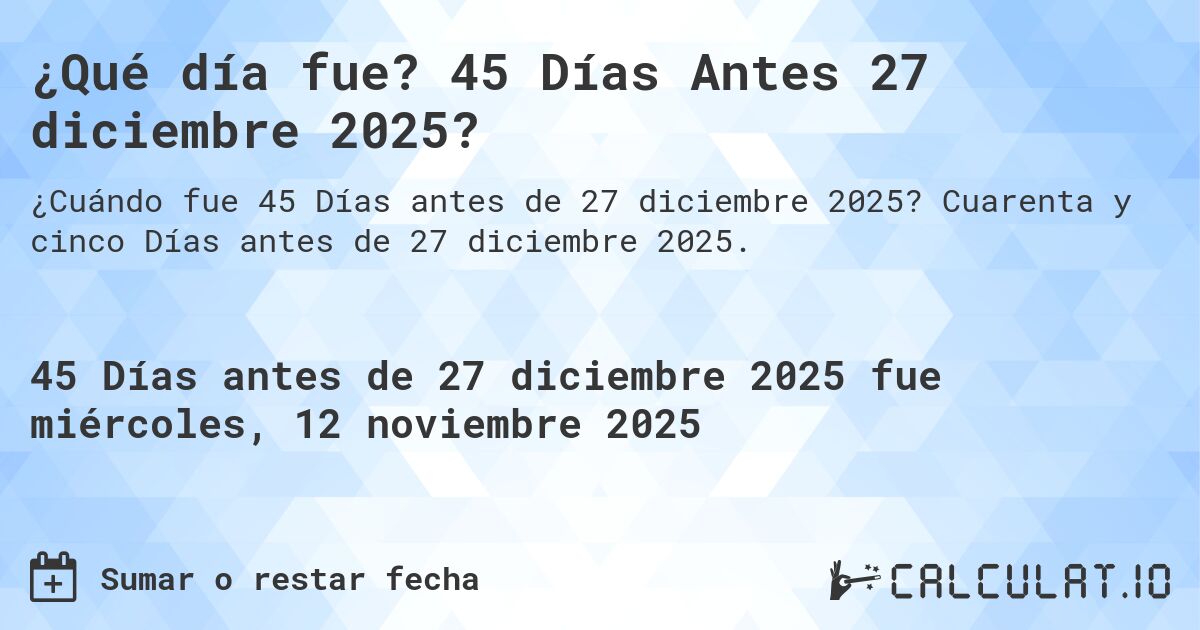 ¿Qué día fue? 45 Días Antes 27 diciembre 2025?

¿Cuándo fue 45 Días antes de 27 diciembre 2025? Cuarenta y cinco Días antes de 27 diciembre 2025.

45 Días antes de 27 diciembre 2025 fue miércoles, 12 noviembre 2025

Sumar o restar fecha

CALCULAT.IO